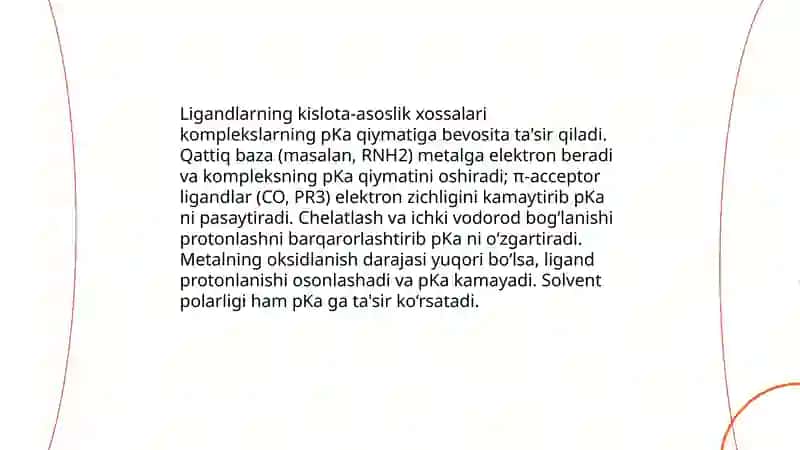 Ligandlarning kislota-asoslik xossalari komplekslarning pKa qiymatiga bevosita ta'sir qiladi. Qattiq baza (masalan, RNH2) metalga elektron beradi va kompleksning pKa qiymatini oshiradi; π-acceptor ligandlar (CO, PR3) elektron zichligini kamaytirib pKa ni pasaytiradi. Chelatlash va ichki vodorod bog'lanishi protonlashni barqarorlashtirib pKa ni o'zgartiradi. Metalning oksidlanish darajasi yuqori bo'lsa, ligand protonlanishi osonlashadi va pKa kamayadi. Solvent polarligi ham pKa ga ta'sir ko'rsatadi.